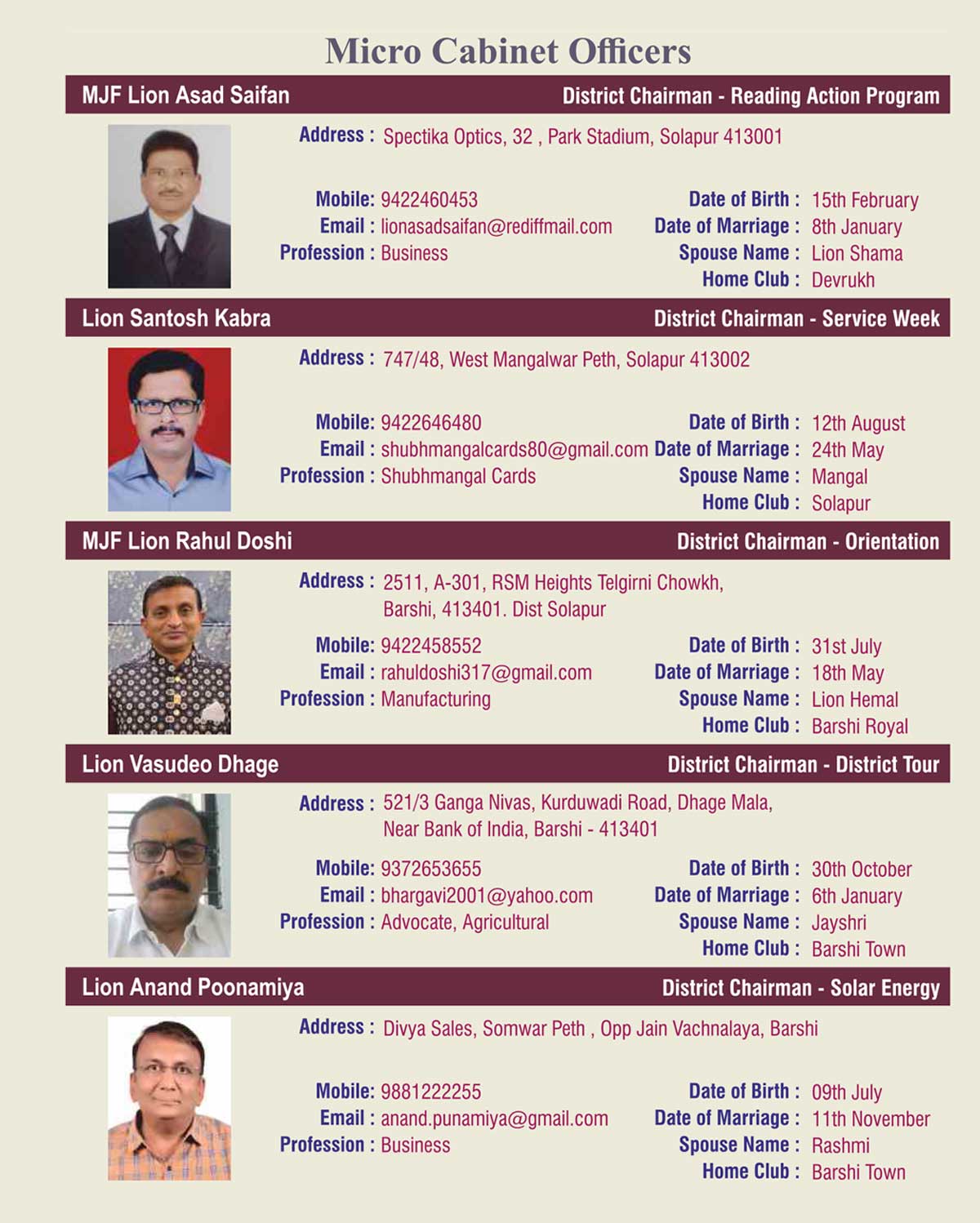 Micro Cabinet Officers

MJF Lion Asad Saifan
District Chairman - Reading Action Program

Address : Spectika Optics, 32 , Park Stadium, Solapur 413001

Mobile: 9422460453
Email : lionasadsaifan@rediffmail.com
Profession : Business

Date of Birth : 15th February
Date of Marriage : 8th January
Spouse Name : Lion Shama
Home Club : Devrukh

Lion Santosh Kabra
District Chairman - Service Week

Address : 747/48, West Mangalwar Peth, Solapur 413002

Mobile: 9422646480
Email : shubhmangalcards80@gmail.com
Profession : Shubhmangal Cards

Date of Birth : 12th August
Date of Marriage : 24th May
Spouse Name : Mangal
Home Club : Solapur

MJF Lion Rahul Doshi
District Chairman - Orientation

Address : 2511, A-301, RSM Heights Telgirni Chowkh,
Barshi, 413401. Dist Solapur

Mobile: 9422458552
Email : rahuldoshi317@gmail.com
Profession : Manufacturing

Date of Birth : 31st July
Date of Marriage : 18th May
Spouse Name : Lion Hemal
Home Club : Barshi Royal

Lion Vasudeo Dhage
District Chairman - District Tour

Address : 521/3 Ganga Nivas, Kurduwadi Road, Dhage Mala,
Near Bank of India, Barshi - 413401

Mobile: 9372653655
Email : bhargavi2001@yahoo.com
Profession : Advocate, Agricultural

Date of Birth : 30th October
Date of Marriage : 6th January
Spouse Name : Jayshri
Home Club : Barshi Town

Lion Anand Poonamiya
District Chairman - Solar Energy

Address : Divya Sales, Somwar Peth , Opp Jain Vachnalaya, Barshi

Mobile: 9881222255
Email : anand.punamiya@gmail.com
Profession : Business

Date of Birth : 09th July
Date of Marriage : 11th November
Spouse Name : Rashmi
Home Club : Barshi Town